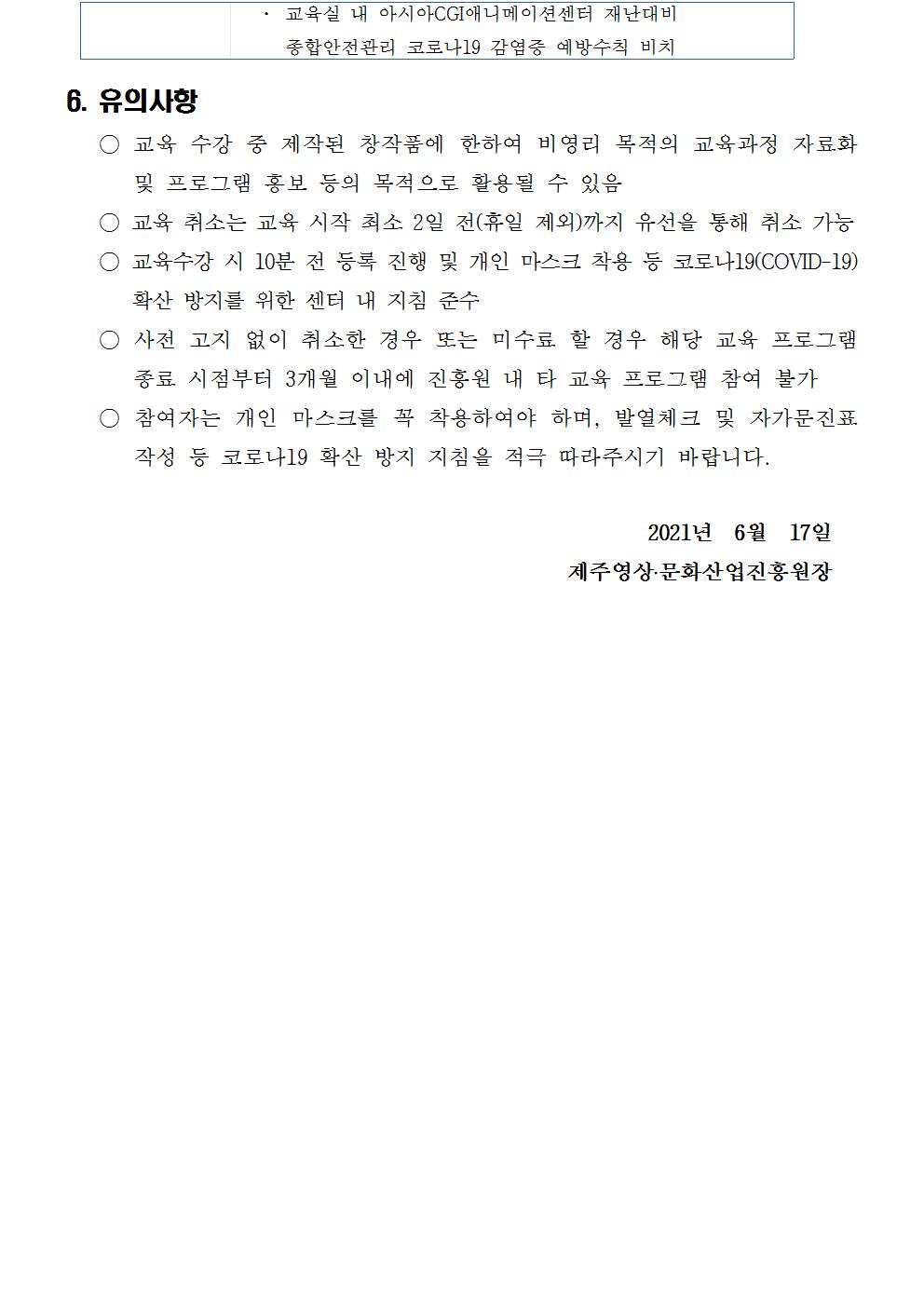 · 교육실 내 아시아CGI애니메이션센터 재난대비 종합안전관리 코로나19 감염증 예방수칙 비치

6. 유의사항

○ 교육 수강 중 제작된 창작품에 한하여 비영리 목적의 교육과정 자료화 및 프로그램 홍보 등의 목적으로 활용될 수 있음

○ 교육 취소는 교육 시작 최소 2일 전(휴일 제외)까지 유선을 통해 취소 가능

○ 교육수강 시 10분 전 등록 진행 및 개인 마스크 착용 등 코로나19(COVID-19) 확산 방지를 위한 센터 내 지침 준수

○ 사전 고지 없이 취소한 경우 또는 미수료 할 경우 해당 교육 프로그램 종료 시점부터 3개월 이내에 진흥원 내 타 교육 프로그램 참여 불가

○ 참여자는 개인 마스크를 꼭 착용하여야 하며, 발열체크 및 자가문진표 작성 등 코로나19 확산 방지 지침을 적극 따라주시기 바랍니다.

2021년 6월 17일

제주영상·문화산업진흥원장